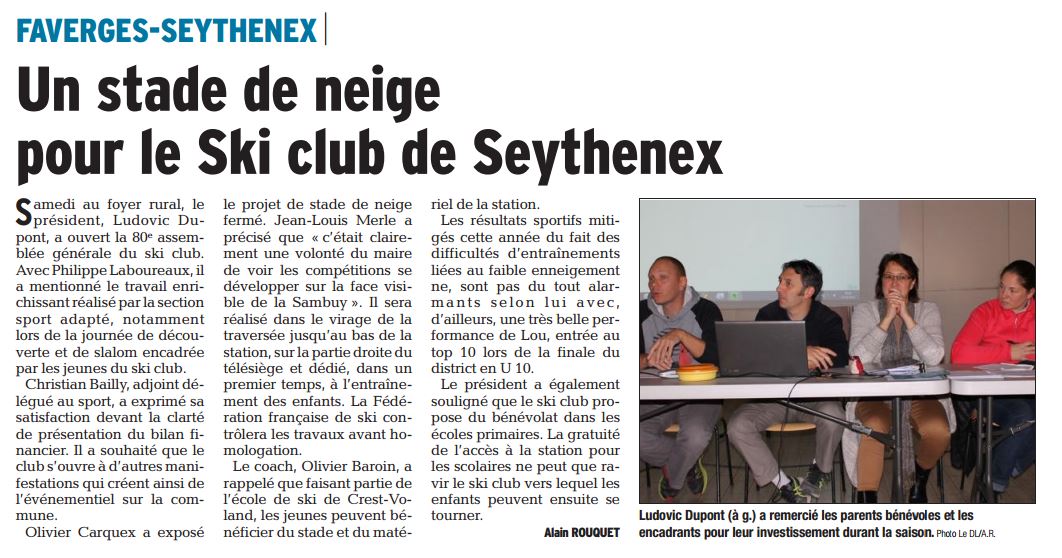 FAVERGES-SEYTHENEX

Un stade de neige pour le Ski club de Seythenex

Samedi au foyer rural, le président, Ludovic Dupont, a ouvert la 80e assemblée générale du ski club. Avec Philippe Laboureaux, il a mentionné le travail enrichissant réalisé par la section sport adapté, notamment lors de la journée de découverte et de slalom encadrée par les jeunes du ski club.

Christian Bailly, adjoint délégué au sport, a exprimé sa satisfaction devant la clarté de présentation du bilan financier. Il a souhaité que le club s'ouvre à d'autres manifestations qui créent ainsi de l'événementiel sur la commune.

Olivier Carquex a exposé le projet de stade de neige fermé. Jean-Louis Merle a précisé que « c'était clairement une volonté du maire de voir les compétitions se développer sur la face visible de la Sambuy ». Il sera réalisé dans le virage de la traversée jusqu'au bas de la station, sur la partie droite du télésiège et dédié, dans un premier temps, à l'entraînement des enfants. La Fédération française de ski contrôlera les travaux avant homologation.

Le coach, Olivier Baroin, a rappelé que faisant partie de l'école de ski de Crest-Voland, les jeunes peuvent bénéficier du stade et du matériel de la station.

Les résultats sportifs mitigés cette année du fait des difficultés d'entraînements liées au faible enneigement ne, sont pas du tout alarmants selon lui avec, d'ailleurs, une très belle performance de Lou, entrée au top 10 lors de la finale du district en U 10.

Le président a également souligné que le ski club propose du bénévolat dans les écoles primaires. La gratuité de l'accès à la station pour les scolaires ne peut que ravir le ski club vers lequel les enfants peuvent ensuite se tourner.

Alain ROUQUET

Ludovic Dupont (à g.) a remercié les parents bénévoles et les encadrants pour leur investissement durant la saison. Photo Le DL/A.R.